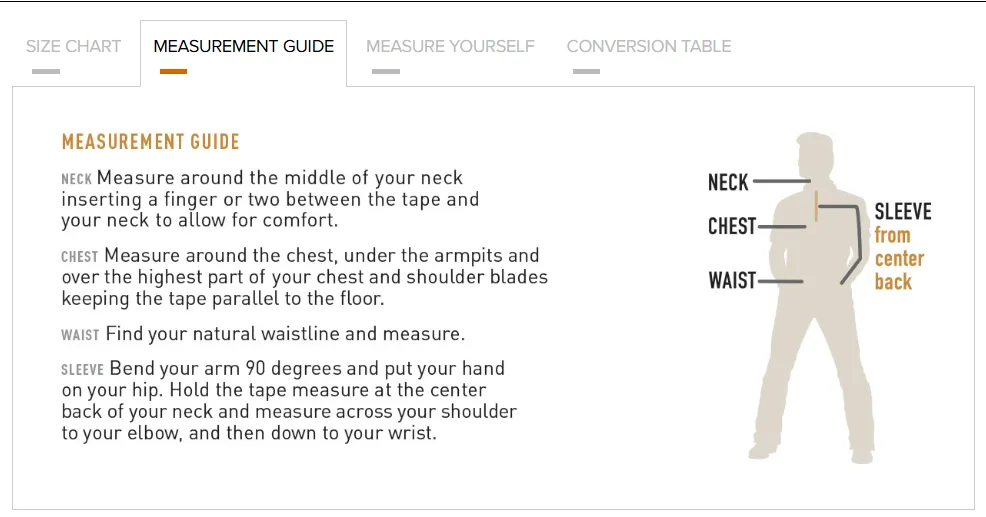 SIZE CHART MEASUREMENT GUIDE MEASURE YOURSELF CONVERSION TABLE

MEASUREMENT GUIDE

NECK Measure around the middle of your neck inserting a finger or two between the tape and your neck to allow for comfort.

CHEST Measure around the chest, under the armpits and over the highest part of your chest and shoulder blades keeping the tape parallel to the floor.

WAIST Find your natural waistline and measure.

SLEEVE Bend your arm 90 degrees and put your hand on your hip. Hold the tape measure at the center back of your neck and measure across your shoulder to your elbow, and then down to your wrist.

NECK
CHEST
WAIST
SLEEVE
from center back